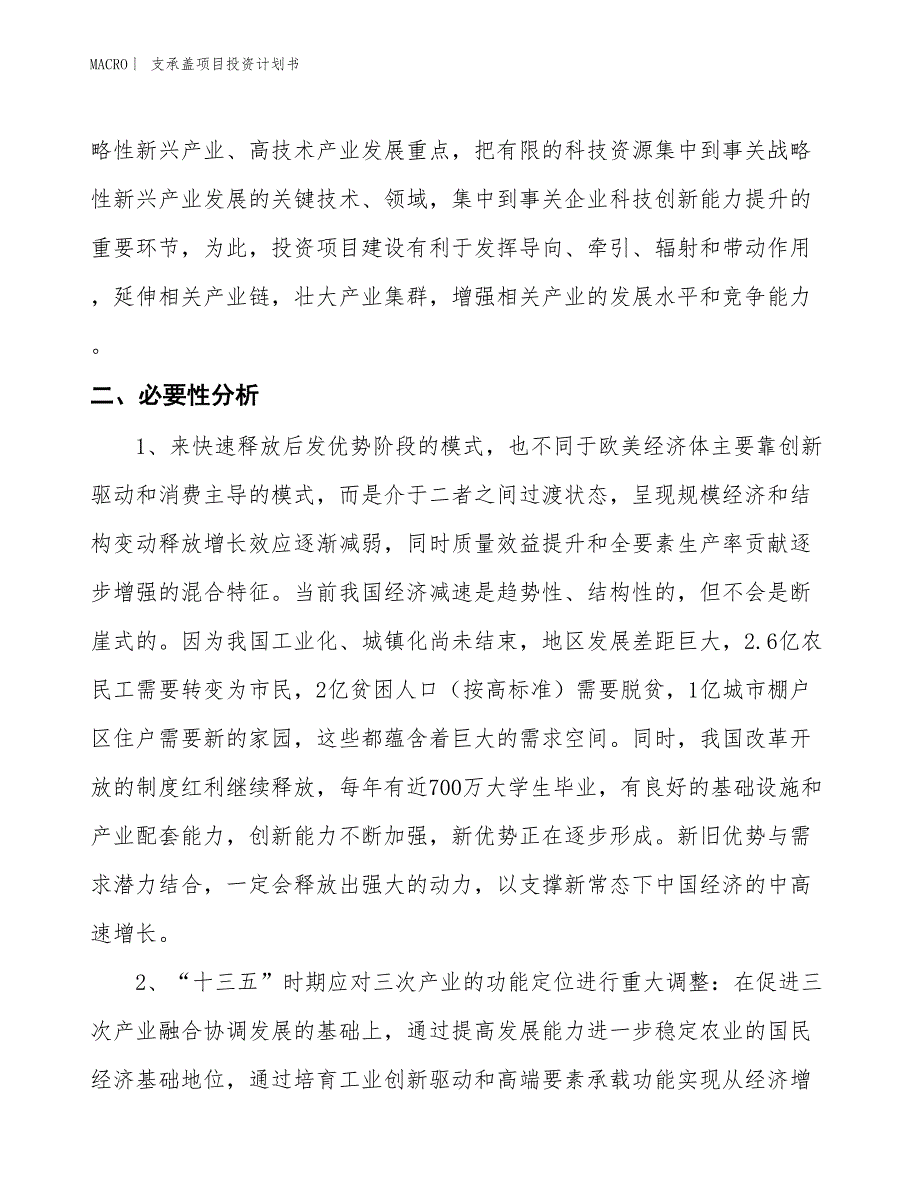 MACRO | 支承盖项目投资计划书

略性新兴产业、高技术产业发展重点，把有限的科技资源集中到事关战略性新兴产业发展的关键技术、领域，集中到事关企业科技创新能力提升的重要环节，为此，投资项目建设有利于发挥导向、牵引、辐射和带动作用，延伸相关产业链，壮大产业集群，增强相关产业的发展水平和竞争能力。

二、必要性分析

1、来快速释放后发优势阶段的模式，也不同于欧美经济体主要靠创新驱动和消费主导的模式，而是介于二者之间过渡状态，呈现规模经济和结构变动释放增长效应逐渐减弱，同时质量效益提升和全要素生产率贡献逐步增强的混合特征。当前我国经济减速是趋势性、结构性的，但不会是断崖式的。因为我国工业化、城镇化尚未结束，地区发展差距巨大，2.6亿农民工需要转变为市民，2亿贫困人口（按高标准）需要脱贫，1亿城市棚户区住户需要新的家园，这些都蕴含着巨大的需求空间。同时，我国改革开放的制度红利继续释放，每年有近700万大学生毕业，有良好的基础设施和产业配套能力，创新能力不断加强，新优势正在逐步形成。新旧优势与需求潜力结合，一定会释放出强大的动力，以支撑新常态下中国经济的中高速增长。

2、“十三五”时期应对三次产业的功能定位进行重大调整：在促进三次产业融合协调发展的基础上，通过提高发展能力进一步稳定农业的国民经济基础地位，通过培育工业创新驱动和高端要素承载功能实现从经济增